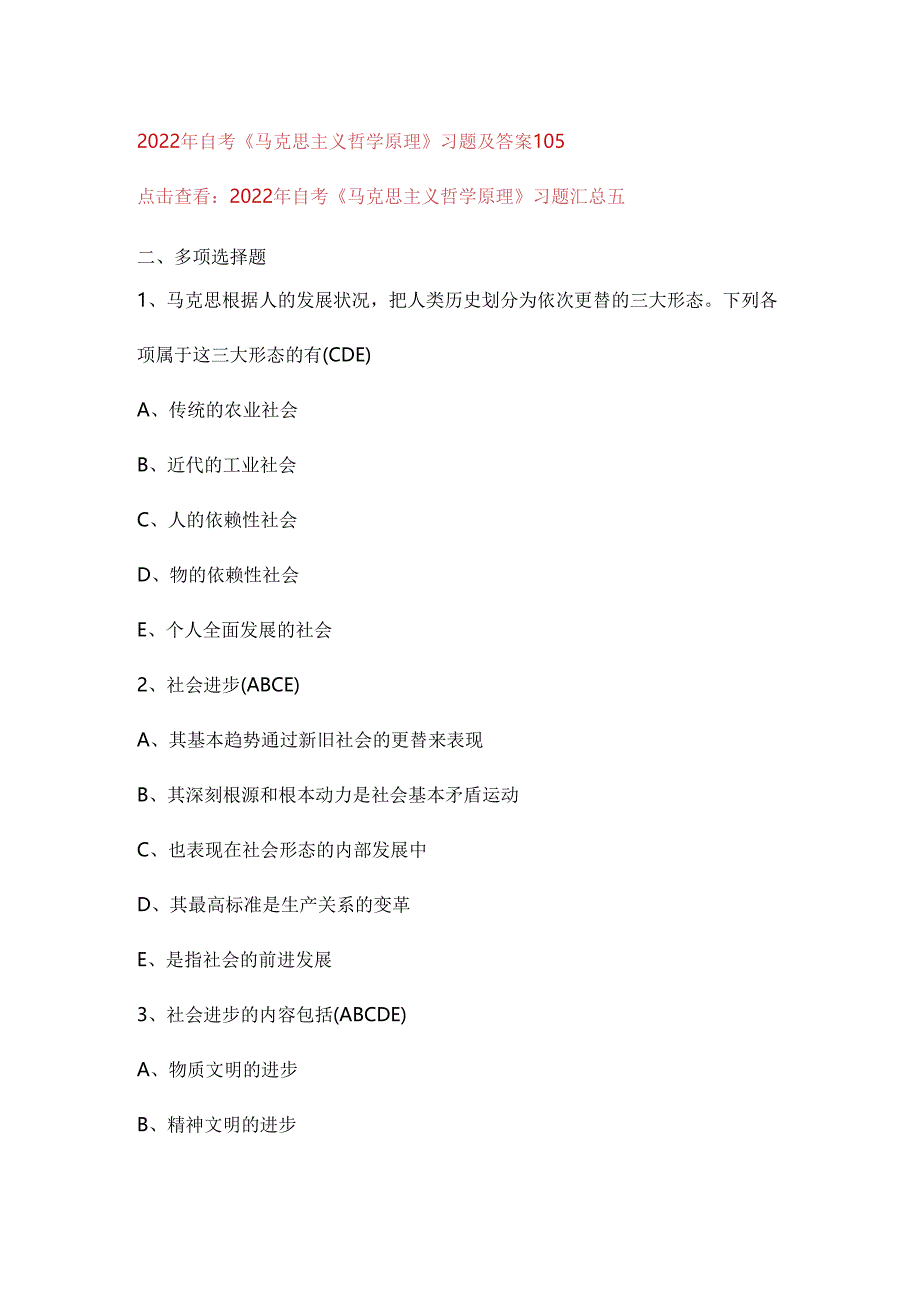 2022年自考《马克思主义哲学原理》习题及答案105

点击查看：2022年自考《马克思主义哲学原理》习题汇总五

二、多项选择题

1、马克思根据人的发展状况，把人类历史划分为依次更替的三大形态。下列各项属于这三大形态的有(CDE)

A、传统的农业社会

B、近代的工业社会

C、人的依赖性社会

D、物的依赖性社会

E、个人全面发展的社会

2、社会进步(ABCE)

A、其基本趋势通过新旧社会的更替来表现

B、其深刻根源和根本动力是社会基本矛盾运动

C、也表现在社会形态的内部发展中

D、其最高标准是生产关系的变革

E、是指社会的前进发展

3、社会进步的内容包括(ABCDE)

A、物质文明的进步

B、精神文明的进步